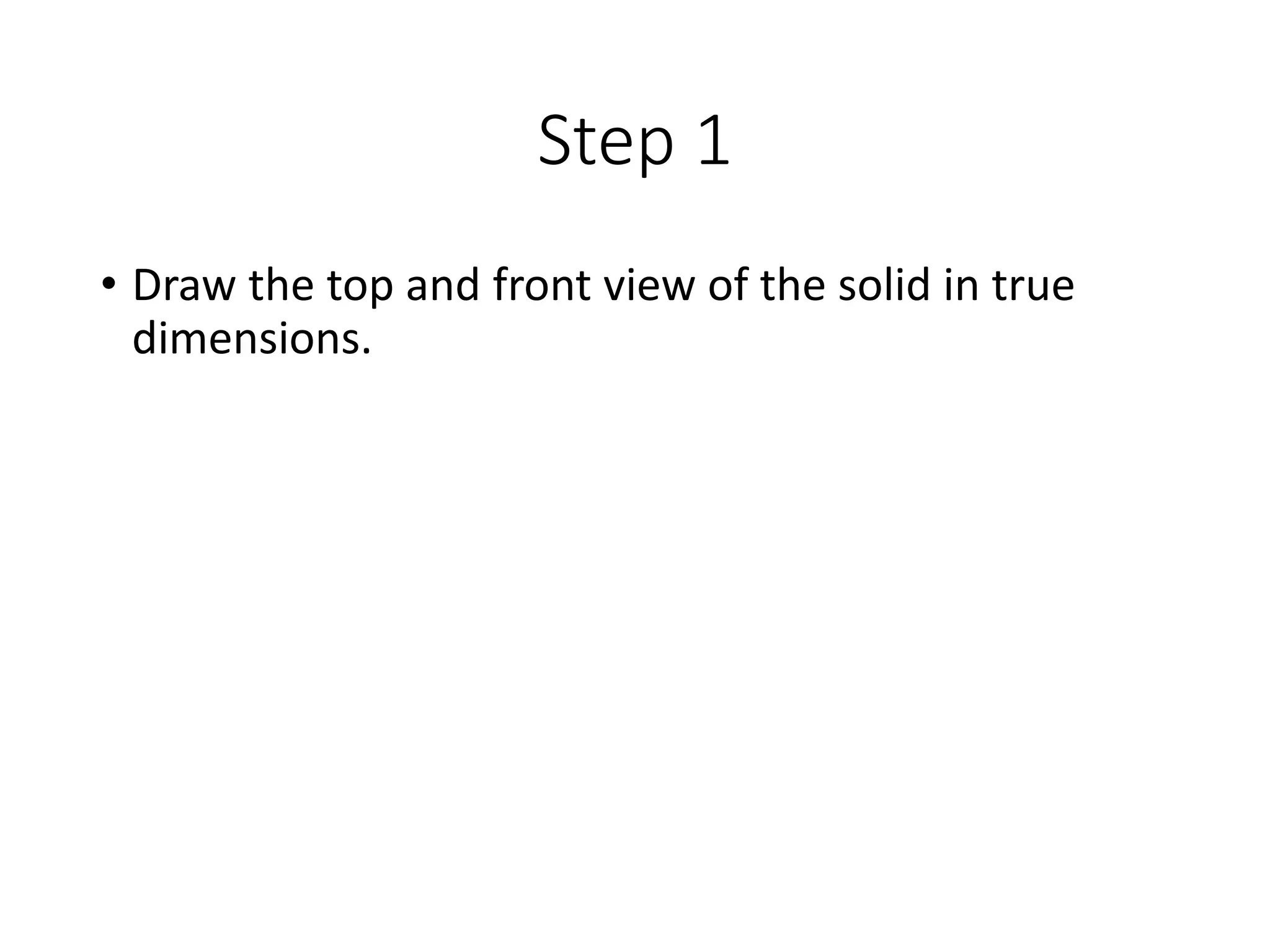 Step 1

• Draw the top and front view of the solid in true dimensions.